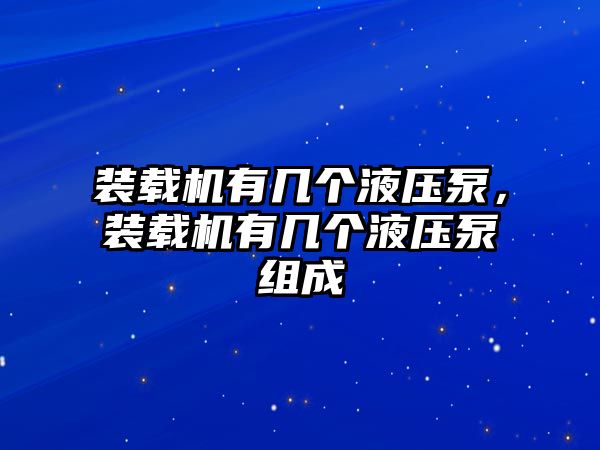 装载机有几个液压泵，装载机有几个液压泵组成